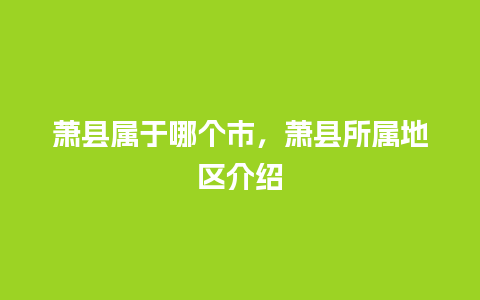 萧县属于哪个市，萧县所属地区介绍